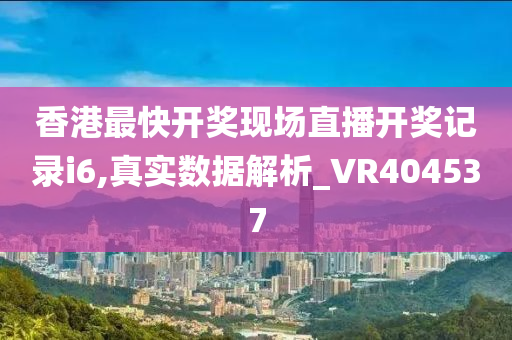 香港最快开奖现场直播开奖记录i6,真实数据解析_VR404537